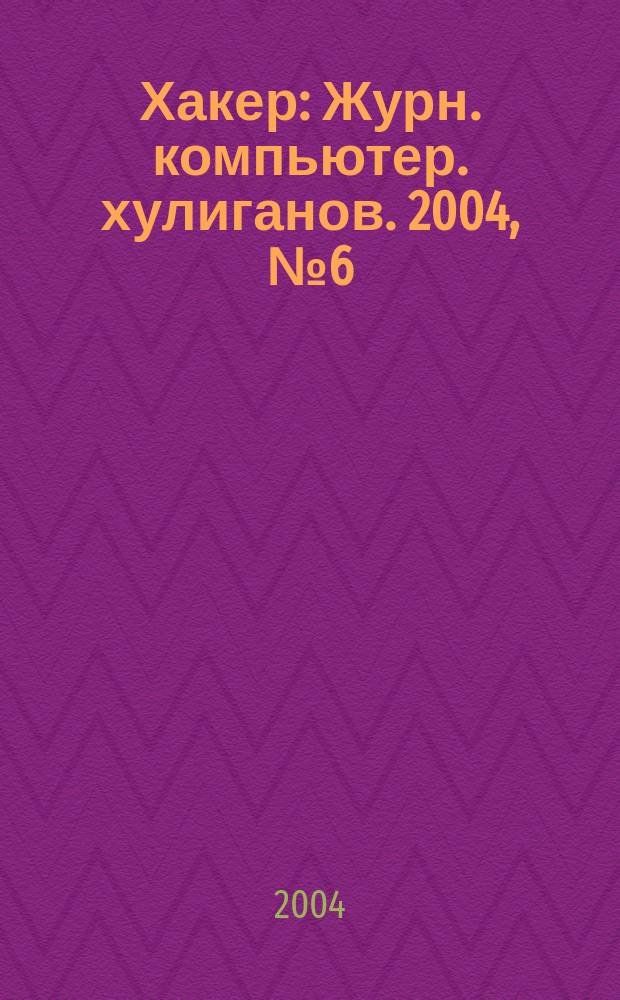 Хакер: Журн. компьютер. хулиганов. 2004, №6

2004